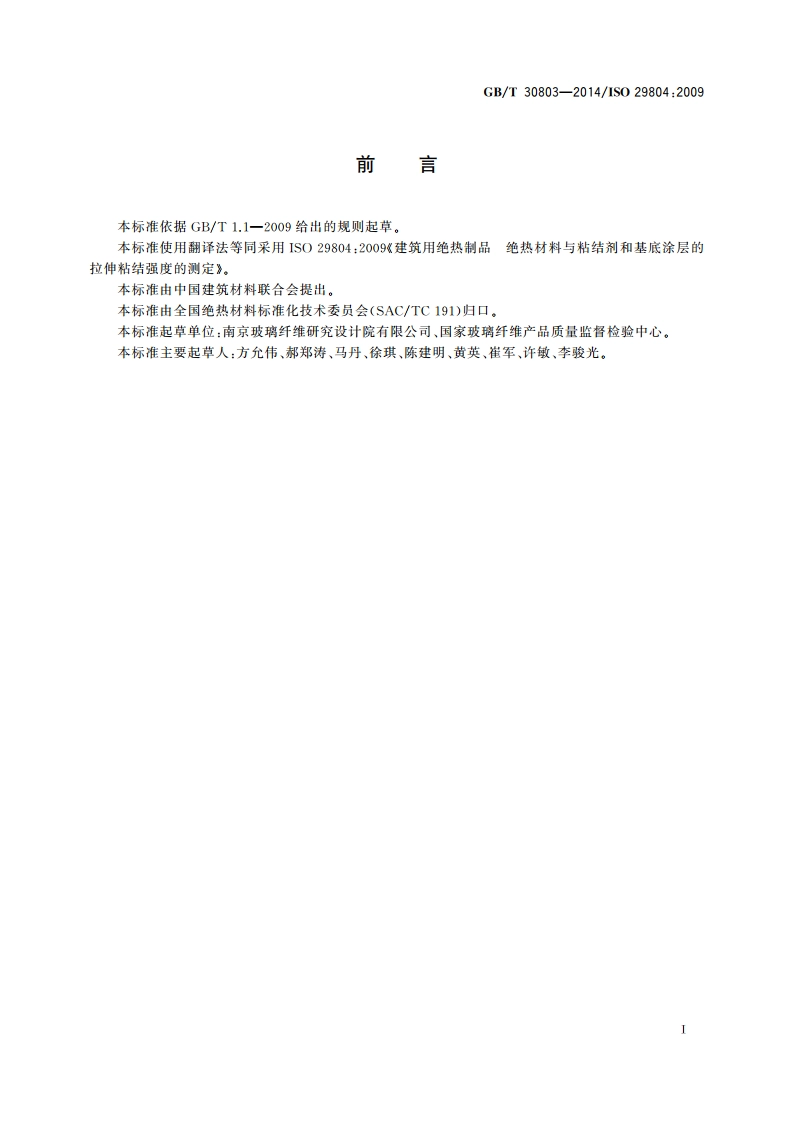 GB/T 30803—2014/ISO 29804:2009

前　言

本标准依据 GB/T 1.1—2009 给出的规则起草。

本标准使用翻译法等同采用 ISO 29804:2009《建筑用绝热制品　绝热材料与粘结剂和基底涂层的拉伸粘结强度的测定》。

本标准由中国建筑材料联合会提出。

本标准由全国绝热材料标准化技术委员会(SAC/TC 191)归口。

本标准起草单位:南京玻璃纤维研究设计院有限公司、国家玻璃纤维产品质量监督检验中心。

本标准主要起草人:方允伟、郝郑涛、马丹、徐琪、陈建明、黄英、崔军、许敏、李骏光。

I